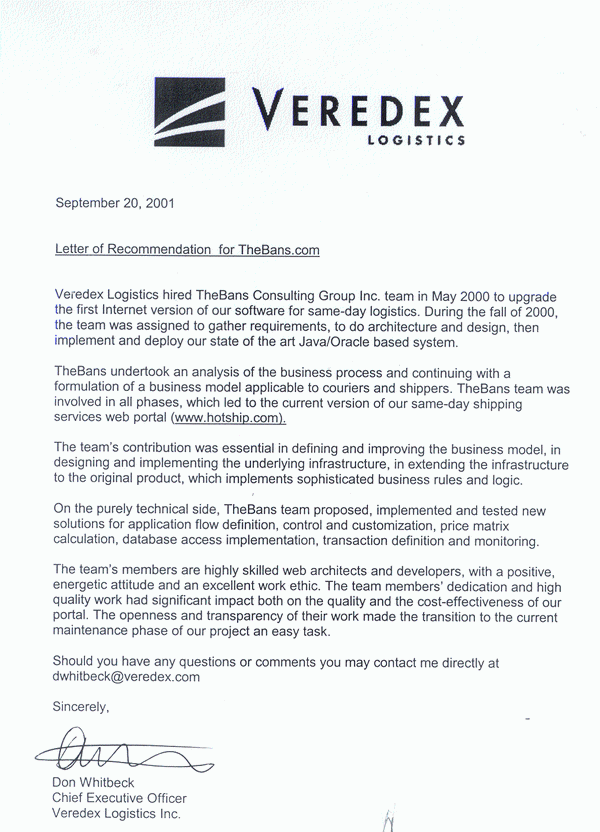 VEREDEX
LOGISTICS

September 20, 2001

Letter of Recommendation for TheBans.com

Veredex Logistics hired TheBans Consulting Group Inc. team in May 2000 to upgrade the first Internet version of our software for same-day logistics. During the fall of 2000, the team was assigned to gather requirements, to do architecture and design, then implement and deploy our state of the art Java/Oracle based system.

TheBans undertook an analysis of the business process and continuing with a formulation of a business model applicable to couriers and shippers. TheBans team was involved in all phases, which led to the current version of our same-day shipping services web portal (www.hotship.com).

The team's contribution was essential in defining and improving the business model, in designing and implementing the underlying infrastructure, in extending the infrastructure to the original product, which implements sophisticated business rules and logic.

On the purely technical side, TheBans team proposed, implemented and tested new solutions for application flow definition, control and customization, price matrix calculation, database access implementation, transaction definition and monitoring.

The team's members are highly skilled web architects and developers, with a positive, energetic attitude and an excellent work ethic. The team members' dedication and high quality work had significant impact both on the quality and the cost-effectiveness of our portal. The openness and transparency of their work made the transition to the current maintenance phase of our project an easy task.

Should you have any questions or comments you may contact me directly at dwhitbeck@veredex.com

Sincerely,

Don Whitbeck
Chief Executive Officer
Veredex Logistics Inc.